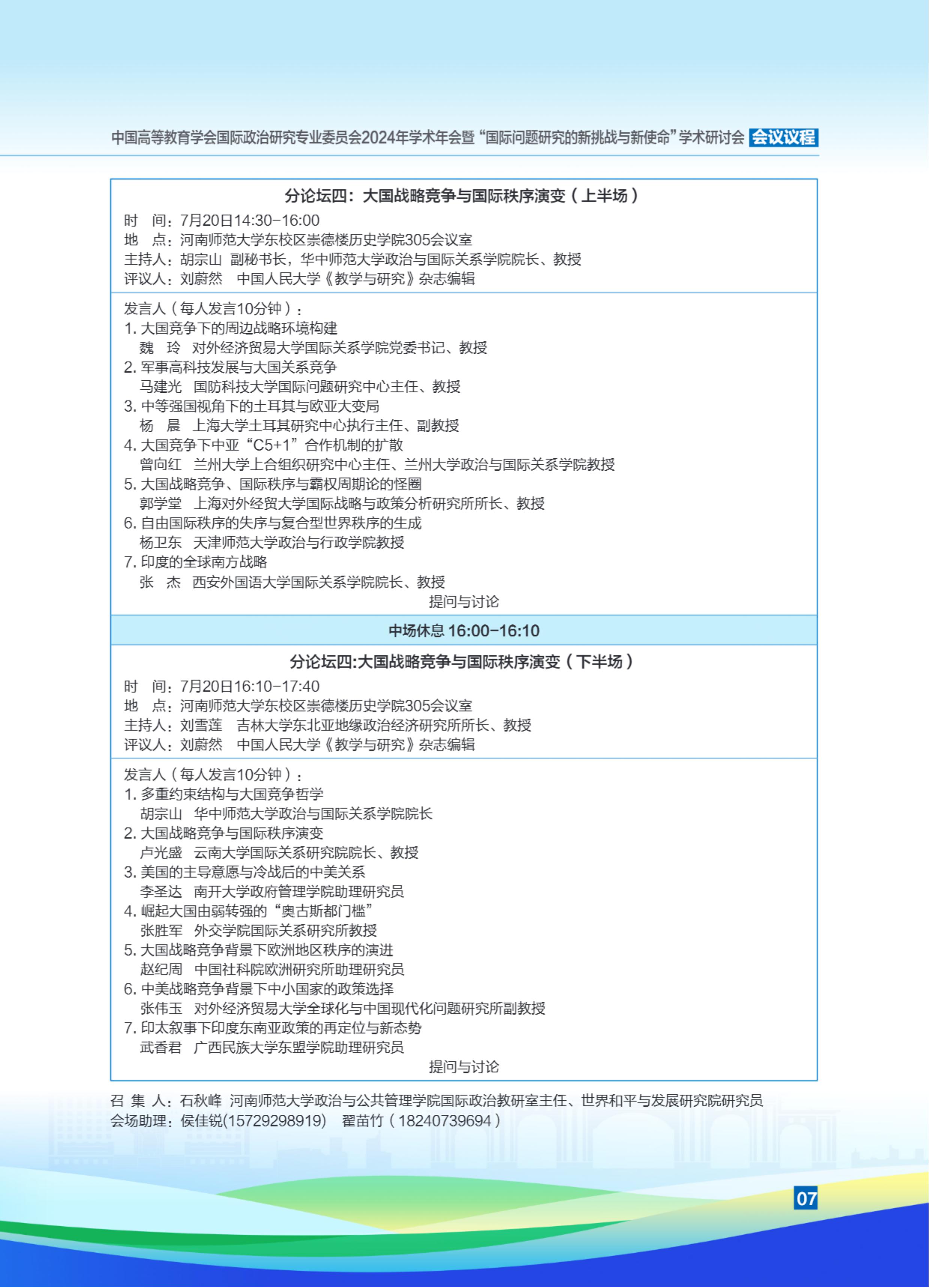 中国高等教育学会国际政治研究专业委员会2024年学术年会暨“国际问题研究的新挑战与新使命”学术研讨会 会议议程

分论坛四：大国战略竞争与国际秩序演变（上半场）

时　间：7月20日14:30-16:00
地　点：河南师范大学东校区崇德楼历史学院305会议室
主持人：胡宗山　副秘书长，华中师范大学政治与国际关系学院院长、教授
评议人：刘蔚然　中国人民大学《教学与研究》杂志编辑

发言人（每人发言10分钟）：
1. 大国竞争下的周边战略环境构建
魏　玲　对外经济贸易大学国际关系学院党委书记、教授
2. 军事高科技发展与大国关系竞争
马建光　国防科技大学国际问题研究中心主任、教授
3. 中等强国视角下的土耳其与欧亚大变局
杨　晨　上海大学土耳其研究中心执行主任、副教授
4. 大国竞争下中亚“C5+1”合作机制的扩散
曾向红　兰州大学上合组织研究中心主任、兰州大学政治与国际关系学院教授
5. 大国战略竞争、国际秩序与霸权周期论的怪圈
郭学堂　上海对外经贸大学国际战略与政策分析研究所所长、教授
6. 自由国际秩序的失序与复合型世界秩序的生成
杨卫东　天津师范大学政治与行政学院教授
7. 印度的全球南方战略
张　杰　西安外国语大学国际关系学院院长、教授
提问与讨论

中场休息 16:00-16:10

分论坛四:大国战略竞争与国际秩序演变（下半场）

时　间：7月20日16:10-17:40
地　点：河南师范大学东校区崇德楼历史学院305会议室
主持人：刘雪莲　吉林大学东北亚地缘政治经济研究所所长、教授
评议人：刘蔚然　中国人民大学《教学与研究》杂志编辑

发言人（每人发言10分钟）：
1. 多重约束结构与大国竞争哲学
胡宗山　华中师范大学政治与国际关系学院院长
2. 大国战略竞争与国际秩序演变
卢光盛　云南大学国际关系研究院院长、教授
3. 美国的主导意愿与冷战后的中美关系
李圣达　南开大学政府管理学院助理研究员
4. 崛起大国由弱转强的“奥古斯都门槛”
张胜军　外交学院国际关系研究所教授
5. 大国战略竞争背景下欧洲地区秩序的演进
赵纪周　中国社科院欧洲研究所助理研究员
6. 中美战略竞争背景下中小国家的政策选择
张伟玉　对外经济贸易大学全球化与中国现代化问题研究所副教授
7. 印太叙事下印度东南亚政策的再定位与新态势
武香君　广西民族大学东盟学院助理研究员
提问与讨论

召 集 人：石秋峰　河南师范大学政治与公共管理学院国际政治教研室主任、世界和平与发展研究院研究员
会场助理：侯佳锐(15729298919)　翟苗竹（18240739694）

07